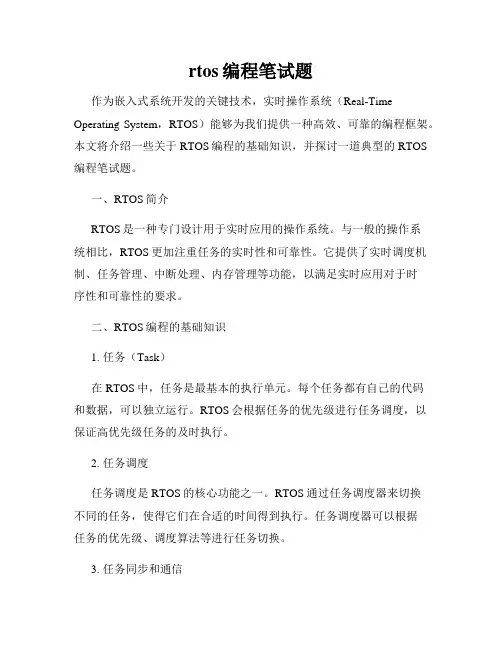 rtos 编程笔试题

作为嵌入式系统开发的关键技术，实时操作系统（Real-Time Operating System，RTOS）能够为我们提供一种高效、可靠的编程框架。本文将介绍一些关于 RTOS 编程的基础知识，并探讨一道典型的 RTOS 编程笔试题。

一、RTOS 简介

RTOS 是一种专门设计用于实时应用的操作系统。与一般的操作系统相比，RTOS 更加注重任务的实时性和可靠性。它提供了实时调度机制、任务管理、中断处理、内存管理等功能，以满足实时应用对于时序性和可靠性的要求。

二、RTOS 编程的基础知识

1. 任务（Task）

在 RTOS 中，任务是最基本的执行单元。每个任务都有自己的代码和数据，可以独立运行。RTOS 会根据任务的优先级进行任务调度，以保证高优先级任务的及时执行。

2. 任务调度

任务调度是 RTOS 的核心功能之一。RTOS 通过任务调度器来切换不同的任务，使得它们在合适的时间得到执行。任务调度器可以根据任务的优先级、调度算法等进行任务切换。

3. 任务同步和通信